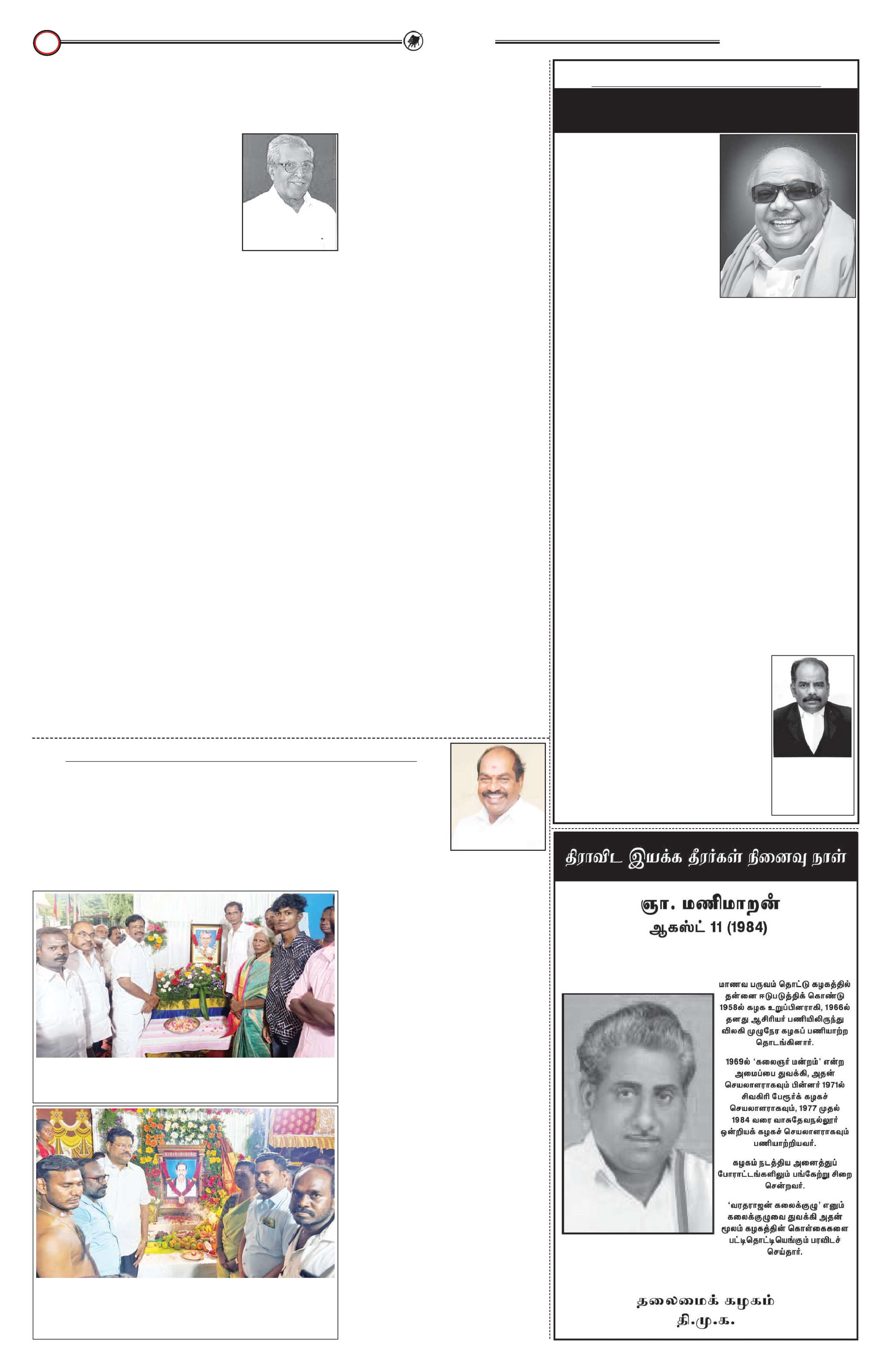 திராவிட இயக்க தீரர்கள் நினைவு நாள்

ஞா. மணிமாறன்
ஆகஸ்ட் 11 (1984)

மாணவ பருவம் தொட்டு கழகத்தில் தன்னை ஈடுபடுத்திக் கொண்டு 1958ல் கழக உறுப்பினராகி, 1966ல் தனது ஆசிரியர் பணியிலிருந்து விலகி முழுநேர கழகப் பணியாற்ற தொடங்கினார்.

1969ல் 'கலைஞர் மன்றம்' என்ற அமைப்பை துவக்கி, அதன் செயலாளராகவும் பின்னர் 1971ல் சிவகிரி பேரூர்க் கழகச் செயலாளராகவும், 1977 முதல் 1984 வரை வாசுதேவநல்லூர் ஒன்றியக் கழகச் செயலாளராகவும் பணியாற்றியவர்.

கழகம் நடத்திய அனைத்துப் போராட்டங்களிலும் பங்கேற்று சிறை சென்றவர்.

'வரதராஜன் கலைக்குழு' எனும் கலைக்குழுவை துவக்கி அதன் மூலம் கழகத்தின் கொள்கைகளை பட்டிதொட்டியெங்கும் பரவிடச் செய்தார்.

தலைமைக் கழகம்
தி.மு.க.